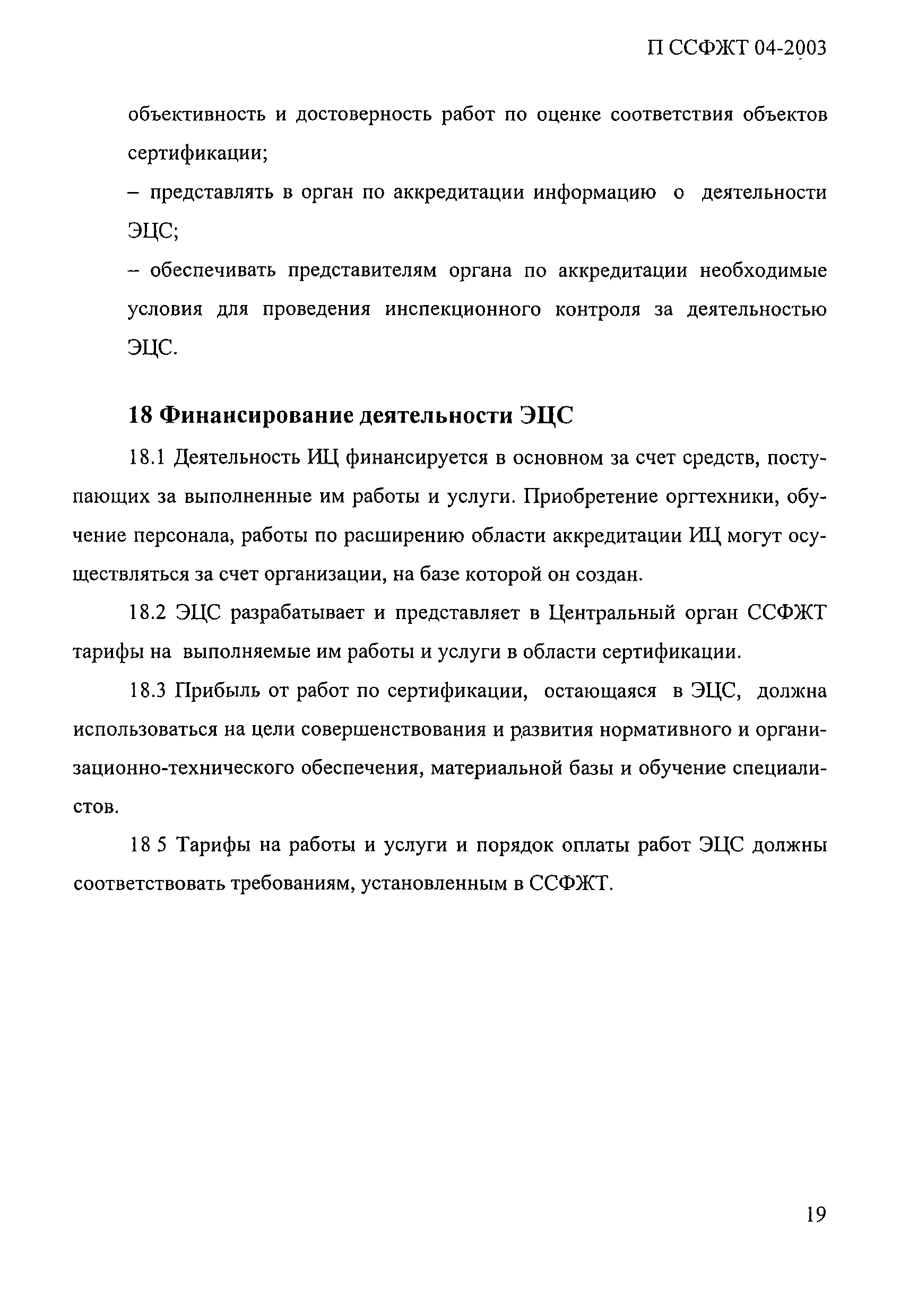 П ССФЖТ 04-2003

объективность и достоверность работ по оценке соответствия объектов сертификации;

– представлять в орган по аккредитации информацию о деятельности ЭЦС;

– обеспечивать представителям органа по аккредитации необходимые условия для проведения инспекционного контроля за деятельностью ЭЦС.

18 Финансирование деятельности ЭЦС

18.1 Деятельность ИЦ финансируется в основном за счет средств, поступающих за выполненные им работы и услуги. Приобретение оргтехники, обучение персонала, работы по расширению области аккредитации ИЦ могут осуществляться за счет организации, на базе которой он создан.

18.2 ЭЦС разрабатывает и представляет в Центральный орган ССФЖТ тарифы на выполняемые им работы и услуги в области сертификации.

18.3 Прибыль от работ по сертификации, остающаяся в ЭЦС, должна использоваться на цели совершенствования и развития нормативного и организационно-технического обеспечения, материальной базы и обучение специалистов.

18 5 Тарифы на работы и услуги и порядок оплаты работ ЭЦС должны соответствовать требованиям, установленным в ССФЖТ.

19